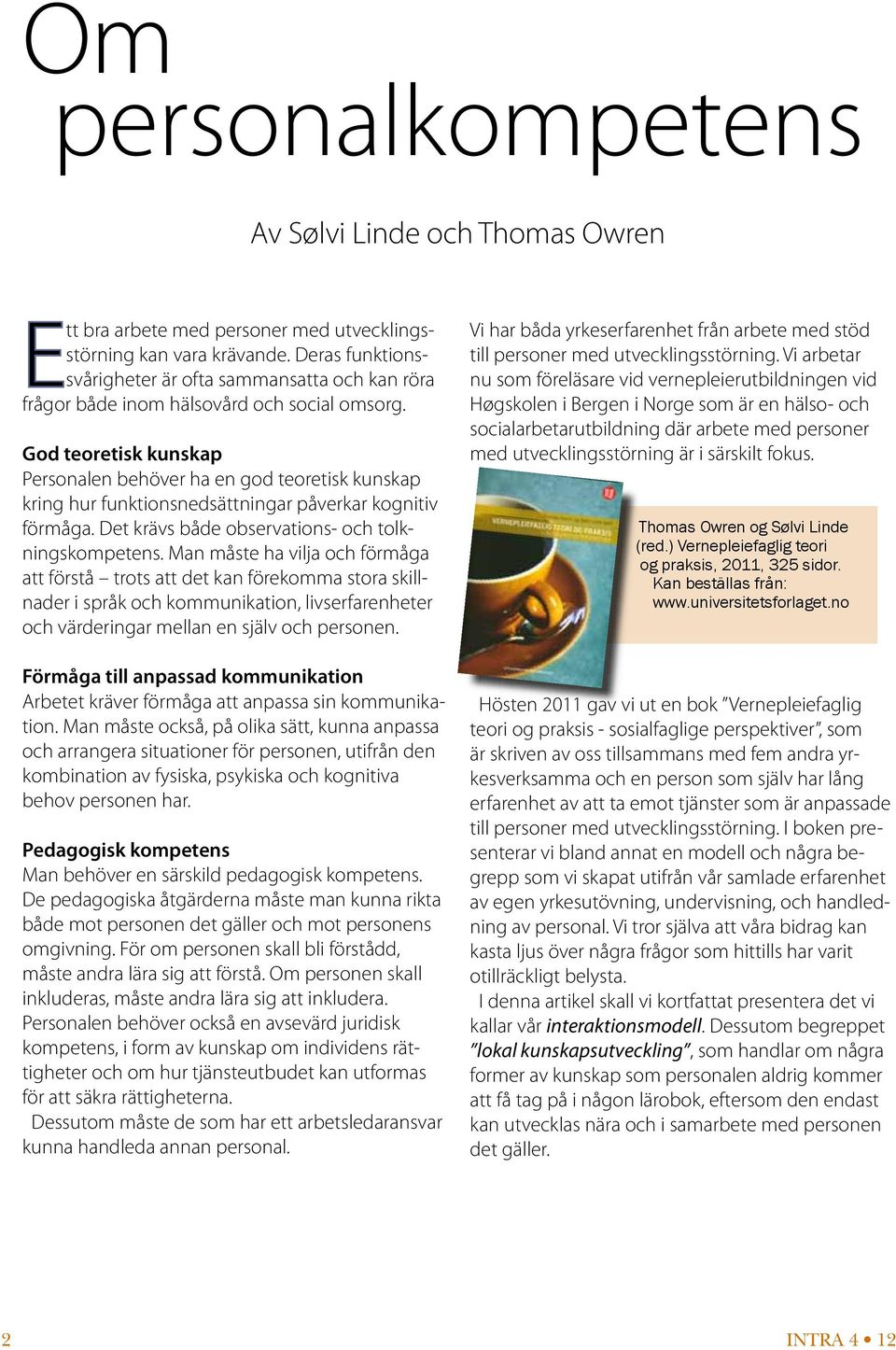 Om personalkompetens

Av Sølvi Linde och Thomas Owren

Ett bra arbete med personer med utvecklingsstörning kan vara krävande. Deras funktionssvårigheter är ofta sammansatta och kan röra frågor både inom hälsovård och social omsorg.

God teoretisk kunskap
Personalen behöver ha en god teoretisk kunskap kring hur funktionsnedsättningar påverkar kognitiv förmåga. Det krävs både observations- och tolkningskompetens. Man måste ha vilja och förmåga att förstå – trots att det kan förekomma stora skillnader i språk och kommunikation, livserfarenheter och värderingar mellan en själv och personen.

Förmåga till anpassad kommunikation
Arbetet kräver förmåga att anpassa sin kommunikation. Man måste också, på olika sätt, kunna anpassa och arrangera situationer för personen, utifrån den kombination av fysiska, psykiska och kognitiva behov personen har.

Pedagogisk kompetens
Man behöver en särskild pedagogisk kompetens. De pedagogiska åtgärderna måste man kunna rikta både mot personen det gäller och mot personens omgivning. För om personen skall bli förstådd, måste andra lära sig att förstå. Om personen skall inkluderas, måste andra lära sig att inkludera. Personalen behöver också en avsevärd juridisk kompetens, i form av kunskap om individens rättigheter och om hur tjänsteutbudet kan utformas för att säkra rättigheterna.
Dessutom måste de som har ett arbetsledaransvar kunna handleda annan personal.

Vi har båda yrkeserfarenhet från arbete med stöd till personer med utvecklingsstörning. Vi arbetar nu som föreläsare vid vernepleierutbildningen vid Høgskolen i Bergen i Norge som är en hälso- och socialarbetarutbildning där arbete med personer med utvecklingsstörning är i särskilt fokus.

VERNEPLEIEFAGLIG TEORI OG PRAKSIS

Thomas Owren og Sølvi Linde (red.) Vernepleiefaglig teori og praksis, 2011, 325 sidor. Kan beställas från: www.universitetsforlaget.no

Hösten 2011 gav vi ut en bok ”Vernepleiefaglig teori og praksis - sosialfaglige perspektiver”, som är skriven av oss tillsammans med fem andra yrkesverksamma och en person som själv har lång erfarenhet av att ta emot tjänster som är anpassade till personer med utvecklingsstörning. I boken presenterar vi bland annat en modell och några begrepp som vi skapat utifrån vår samlade erfarenhet av egen yrkesutövning, undervisning, och handledning av personal. Vi tror själva att våra bidrag kan kasta ljus över några frågor som hittills har varit otillräckligt belysta.
I denna artikel skall vi kortfattat presentera det vi kallar vår interaktionsmodell. Dessutom begreppet ”lokal kunskapsutveckling”, som handlar om några former av kunskap som personalen aldrig kommer att få tag på i någon lärobok, eftersom den endast kan utvecklas nära och i samarbete med personen det gäller.

2

INTRA 4 • 12